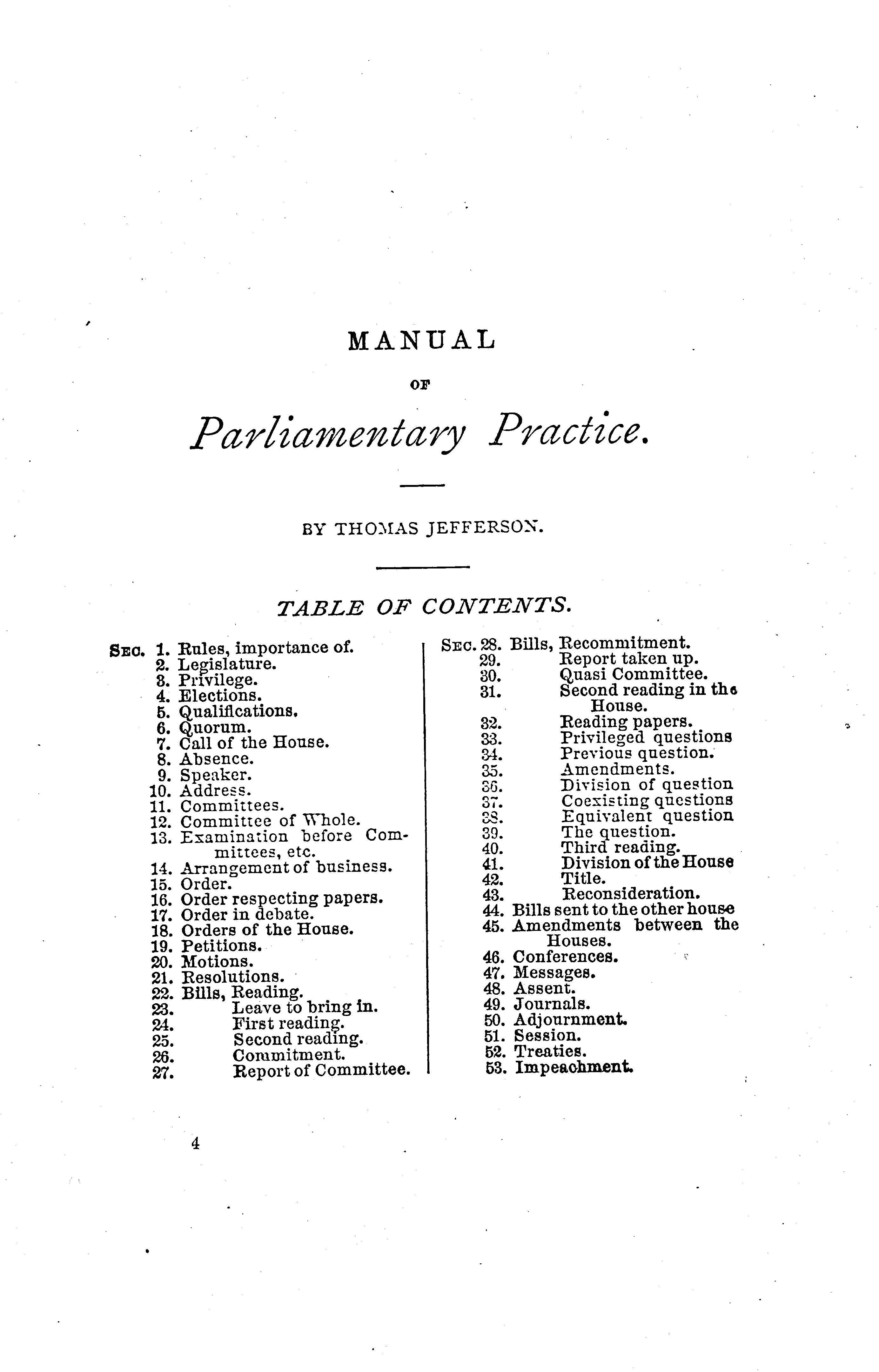 MANUAL

OF

Parliamentary Practice.

BY THOMAS JEFFERSON.

TABLE OF CONTENTS.

SEC. 1. Rules, importance of.
2. Legislature.
3. Privilege.
4. Elections.
5. Qualifications.
6. Quorum.
7. Call of the House.
8. Absence.
9. Speaker.
10. Address.
11. Committees.
12. Committee of Whole.
13. Examination before Committees, etc.
14. Arrangement of business.
15. Order.
16. Order respecting papers.
17. Order in debate.
18. Orders of the House.
19. Petitions.
20. Motions.
21. Resolutions.
22. Bills, Reading.
23. Leave to bring in.
24. First reading.
25. Second reading.
26. Commitment.
27. Report of Committee.

SEC. 28. Bills, Recommitment.
29. Report taken up.
30. Quasi Committee.
31. Second reading in the House.
32. Reading papers.
33. Privileged questions
34. Previous question.
35. Amendments.
36. Division of question
37. Coexisting questions
38. Equivalent question
39. The question.
40. Third reading.
41. Division of the House
42. Title.
43. Reconsideration.
44. Bills sent to the other house
45. Amendments between the Houses.
46. Conferences.
47. Messages.
48. Assent.
49. Journals.
50. Adjournment.
51. Session.
52. Treaties.
53. Impeachment.

4